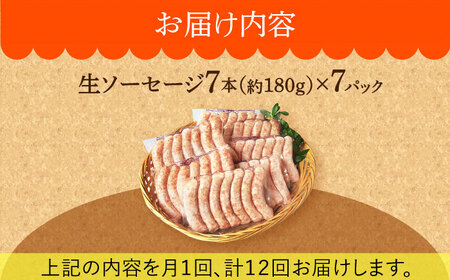 お届け内容

生ソーセージ7本(約180g)×7パック

上記の内容を月1回、計12回お届けします。